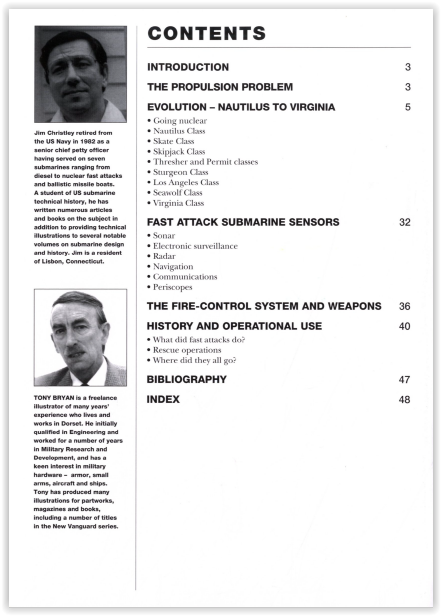 Jim Christley retired from the US Navy in 1982 as a senior chief petty officer having served on seven submarines ranging from diesel to nuclear fast attacks and ballistic missile boats. A student of US submarine technical history, he has written numerous articles and books on the subject in addition to providing technical illustrations to several notable volumes on submarine design and history. Jim is a resident of Lisbon, Connecticut.

TONY BRYAN is a freelance illustrator of many years' experience who lives and works in Dorset. He initially qualified in Engineering and worked for a number of years in Military Research and Development, and has a keen interest in military hardware – armor, small arms, aircraft and ships. Tony has produced many illustrations for partworks, magazines and books, including a number of titles in the New Vanguard series.

CONTENTS

INTRODUCTION 3

THE PROPULSION PROBLEM 3

EVOLUTION – NAUTILUS TO VIRGINIA 5
• Going nuclear
• Nautilus Class
• Skate Class
• Skipjack Class
• Thresher and Permit classes
• Sturgeon Class
• Los Angeles Class
• Seawolf Class
• Virginia Class

FAST ATTACK SUBMARINE SENSORS 32
• Sonar
• Electronic surveillance
• Radar
• Navigation
• Communications
• Periscopes

THE FIRE-CONTROL SYSTEM AND WEAPONS 36

HISTORY AND OPERATIONAL USE 40
• What did fast attacks do?
• Rescue operations
• Where did they all go?

BIBLIOGRAPHY 47

INDEX 48